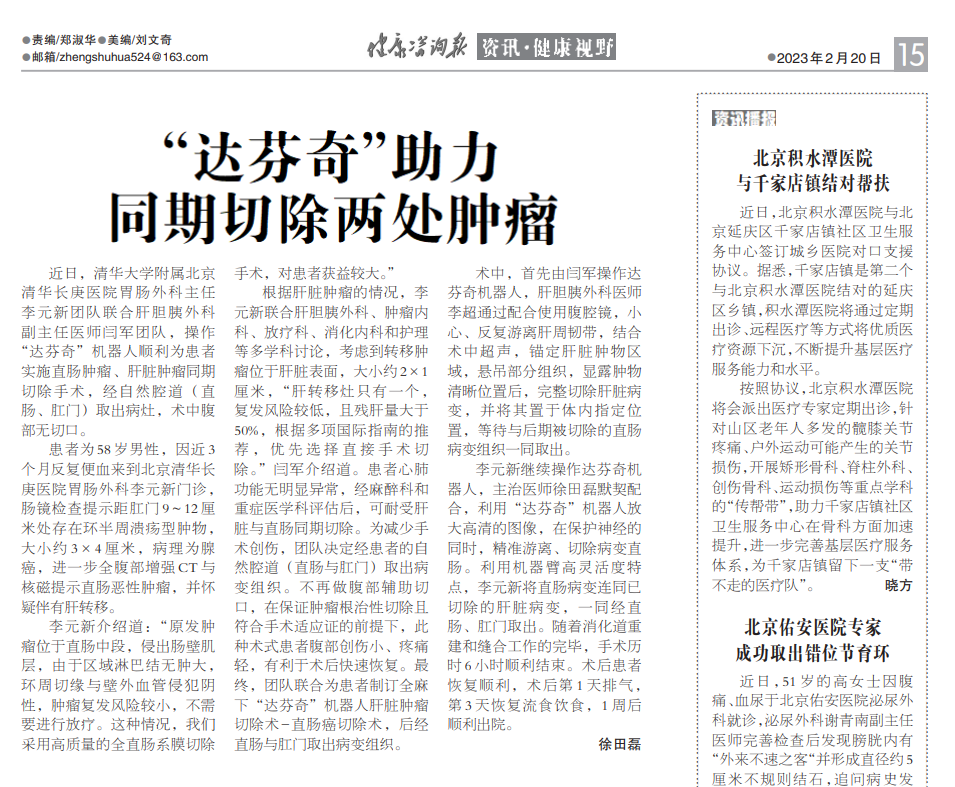 ●责编/郑淑华●美编/刘文奇
●邮箱/zhengshuhua524@163.com

健康咨询报 资讯·健康视野

●2023年2月20日 15

“达芬奇”助力
同期切除两处肿瘤

近日，清华大学附属北京清华长庚医院胃肠外科主任李元新团队联合肝胆胰外科副主任医师闫军团队，操作“达芬奇”机器人顺利为患者实施直肠肿瘤、肝脏肿瘤同期切除手术，经自然腔道（直肠、肛门）取出病灶，术中腹部无切口。

患者为58岁男性，因近3个月反复便血来到北京清华长庚医院胃肠外科李元新门诊，肠镜检查提示距肛门9～12厘米处存在环半周溃疡型肿物，大小约3×4厘米，病理为腺癌，进一步全腹部增强CT与核磁提示直肠恶性肿瘤，并怀疑伴有肝转移。

李元新介绍道：“原发肿瘤位于直肠中段，侵出肠壁肌层，由于区域淋巴结无肿大，环周切缘与壁外血管侵犯阴性，肿瘤复发风险较小，不需要进行放疗。这种情况，我们采用高质量的全直肠系膜切除手术，对患者获益较大。”

根据肝脏肿瘤的情况，李元新联合肝胆胰外科、肿瘤内科、放疗科、消化内科和护理等多学科讨论，考虑到转移肿瘤位于肝脏表面，大小约2×1厘米，“肝转移灶只有一个，复发风险较低，且残肝量大于50%，根据多项国际指南的推荐，优先选择直接手术切除。”闫军介绍道。患者心肺功能无明显异常，经麻醉科和重症医学科评估后，可耐受肝脏与直肠同期切除。为减少手术创伤，团队决定经患者的自然腔道（直肠与肛门）取出病变组织。不再做腹部辅助切口，在保证肿瘤根治性切除且符合手术适应证的前提下，此种术式患者腹部创伤小、疼痛轻，有利于术后快速恢复。最终，团队联合为患者制订全麻下“达芬奇”机器人肝脏肿瘤切除术－直肠癌切除术，后经直肠与肛门取出病变组织。

术中，首先由闫军操作达芬奇机器人，肝胆胰外科医师李超通过配合使用腹腔镜，小心、反复游离肝周韧带，结合术中超声，锚定肝脏肿物区域，悬吊部分组织，显露肿物清晰位置后，完整切除肝脏病变，并将其置于体内指定位置，等待与后期被切除的直肠病变组织一同取出。

李元新继续操作达芬奇机器人，主治医师徐田磊默契配合，利用“达芬奇”机器人放大高清的图像，在保护神经的同时，精准游离、切除病变直肠。利用机器臂高灵活度特点，李元新将直肠病变连同已切除的肝脏病变，一同经直肠、肛门取出。随着消化道重建和缝合工作的完毕，手术历时6小时顺利结束。术后患者恢复顺利，术后第1天排气，第3天恢复流食饮食，1周后顺利出院。

徐田磊

资讯播报

北京积水潭医院
与千家店镇结对帮扶

近日，北京积水潭医院与北京延庆区千家店镇社区卫生服务中心签订城乡医院对口支援协议。据悉，千家店镇是第二个与北京积水潭医院结对的延庆区乡镇，积水潭医院将通过定期出诊、远程医疗等方式将优质医疗资源下沉，不断提升基层医疗服务能力和水平。

按照协议，北京积水潭医院将会派出医疗专家定期出诊，针对山区老年人多发的髋膝关节疼痛、户外运动可能产生的关节损伤，开展矫形骨科、脊柱外科、创伤骨科、运动损伤等重点学科的“传帮带”，助力千家店镇社区卫生服务中心在骨科方面加速提升，进一步完善基层医疗服务体系，为千家店镇留下一支“带不走的医疗队”。 晓方

北京佑安医院专家
成功取出错位节育环

近日，51岁的高女士因腹痛、血尿于北京佑安医院泌尿外科就诊，泌尿外科谢青南副主任医师完善检查后发现膀胱内有“外来不速之客”并形成直径约5厘米不规则结石，追问病史发